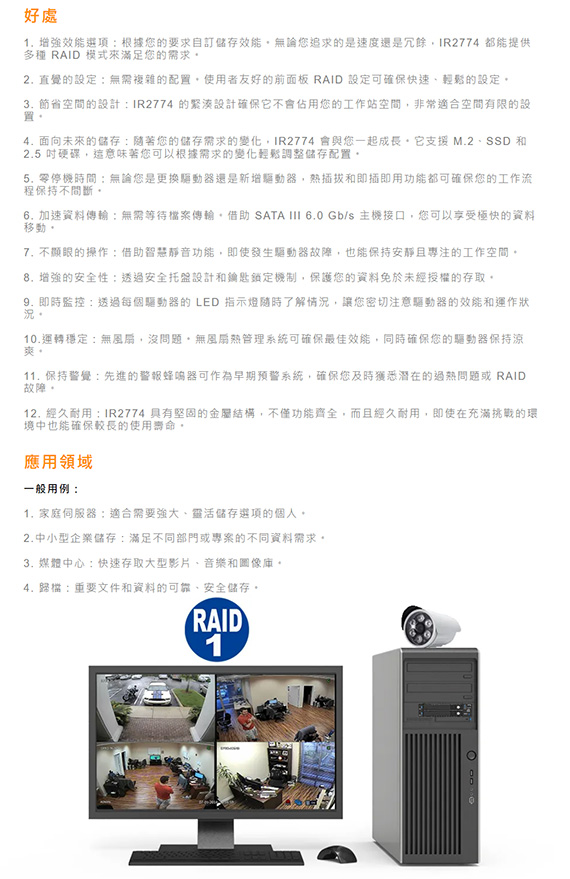 好處

1. 增強效能選項：根據您的要求自訂儲存效能。無論您追求的是速度還是冗餘，IR2774 都能提供多種 RAID 模式來滿足您的需求。

2. 直覺的設定：無需複雜的配置。使用者友好的前面板 RAID 設定可確保快速、輕鬆的設定。

3. 節省空間的設計：IR2774 的緊湊設計確保它不會佔用您的工作站空間，非常適合空間有限的設置。

4. 面向未來的儲存：隨著您的儲存需求的變化，IR2774 會與您一起成長。它支援 M.2、SSD 和 2.5 吋硬碟，這意味著您可以根據需求的變化輕鬆調整儲存配置。

5. 零停機時間：無論您是更換驅動器還是新增驅動器，熱插拔和即插即用功能都可確保您的工作流程保持不間斷。

6. 加速資料傳輸：無需等待檔案傳輸。借助 SATA III 6.0 Gb/s 主機接口，您可以享受極快的資料移動。

7. 不顯眼的操作：借助智慧靜音功能，即使發生驅動器故障，也能保持安靜且專注的工作空間。

8. 增強的安全性：透過安全托盤設計和鑰匙鎖定機制，保護您的資料免於未經授權的存取。

9. 即時監控：透過每個驅動器的 LED 指示燈隨時了解情況，讓您密切注意驅動器的效能和運作狀況。

10.運轉穩定：無風扇，沒問題。無風扇熱管理系統可確保最佳效能，同時確保您的驅動器保持涼爽。

11. 保持警覺：先進的警報蜂鳴器可作為早期預警系統，確保您及時獲悉潛在的過熱問題或 RAID 故障。

12. 經久耐用：IR2774 具有堅固的金屬結構，不僅功能齊全，而且經久耐用，即使在充滿挑戰的環境中也能確保較長的使用壽命。

應用領域

一般用例：

1. 家庭伺服器：適合需要強大、靈活儲存選項的個人。

2.中小型企業儲存：滿足不同部門或專案的不同資料需求。

3. 媒體中心：快速存取大型影片、音樂和圖像庫。

4. 歸檔：重要文件和資料的可靠、安全儲存。

RAID 1